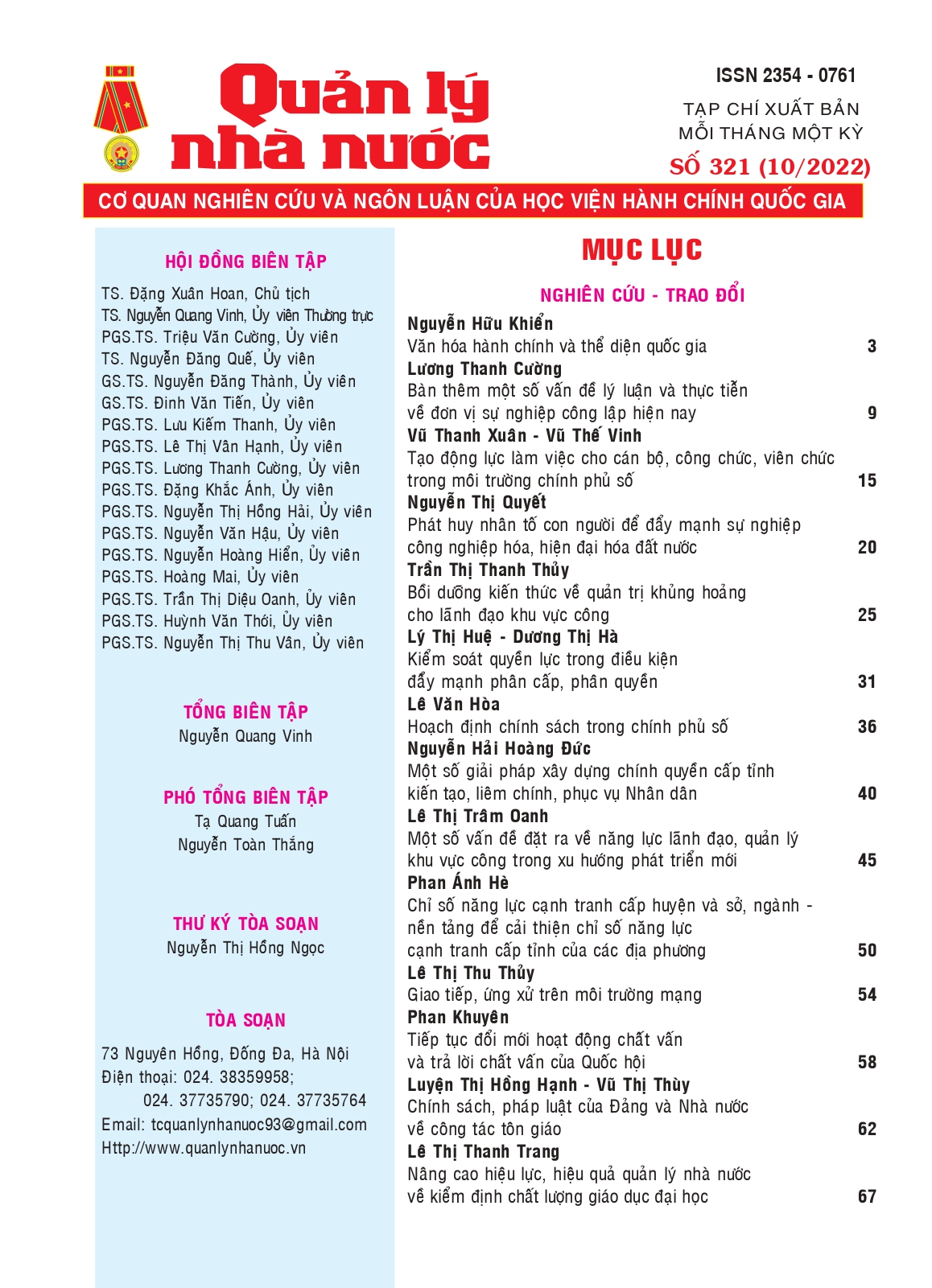 Quản lý nhà nước

ISSN 2354 - 0761

TẠP CHÍ XUẤT BẢN MỖI THÁNG MỘT KỲ

SỐ 321 (10/2022)

CƠ QUAN NGHIÊN CỨU VÀ NGÔN LUẬN CỦA HỌC VIỆN HÀNH CHÍNH QUỐC GIA

HỘI ĐỒNG BIÊN TẬP

TS. Đặng Xuân Hoan, Chủ tịch
TS. Nguyễn Quang Vinh, Ủy viên Thường trực
PGS.TS. Triệu Văn Cường, Ủy viên
TS. Nguyễn Đăng Quế, Ủy viên
GS.TS. Nguyễn Đăng Thành, Ủy viên
GS.TS. Đinh Văn Tiến, Ủy viên
PGS.TS. Lưu Kiếm Thanh, Ủy viên
PGS.TS. Lê Thị Vân Hạnh, Ủy viên
PGS.TS. Lương Thanh Cường, Ủy viên
PGS.TS. Đặng Khắc Ánh, Ủy viên
PGS.TS. Nguyễn Thị Hồng Hải, Ủy viên
PGS.TS. Nguyễn Văn Hậu, Ủy viên
PGS.TS. Nguyễn Hoàng Hiển, Ủy viên
PGS.TS. Hoàng Mai, Ủy viên
PGS.TS. Trần Thị Diệu Oanh, Ủy viên
PGS.TS. Huỳnh Văn Thới, Ủy viên
PGS.TS. Nguyễn Thị Thu Vân, Ủy viên

TỔNG BIÊN TẬP
Nguyễn Quang Vinh

PHÓ TỔNG BIÊN TẬP
Tạ Quang Tuấn
Nguyễn Toàn Thắng

THƯ KÝ TÒA SOẠN
Nguyễn Thị Hồng Ngọc

TÒA SOẠN

73 Nguyên Hồng, Đống Đa, Hà Nội
Điện thoại: 024. 38359958;
024. 37735790; 024. 37735764
Email: tcquanlynhanuoc93@gmail.com
Http://www.quanlynhanuoc.vn

MỤC LỤC

NGHIÊN CỨU - TRAO ĐỔI

Nguyễn Hữu Khiển
Văn hóa hành chính và thể diện quốc gia 3

Lương Thanh Cường
Bàn thêm một số vấn đề lý luận và thực tiễn về đơn vị sự nghiệp công lập hiện nay 9

Vũ Thanh Xuân - Vũ Thế Vinh
Tạo động lực làm việc cho cán bộ, công chức, viên chức trong môi trường chính phủ số 15

Nguyễn Thị Quyết
Phát huy nhân tố con người để đẩy mạnh sự nghiệp công nghiệp hóa, hiện đại hóa đất nước 20

Trần Thị Thanh Thủy
Bồi dưỡng kiến thức về quản trị khủng hoảng cho lãnh đạo khu vực công 25

Lý Thị Huệ - Dương Thị Hà
Kiểm soát quyền lực trong điều kiện đẩy mạnh phân cấp, phân quyền 31

Lê Văn Hòa
Hoạch định chính sách trong chính phủ số 36

Nguyễn Hải Hoàng Đức
Một số giải pháp xây dựng chính quyền cấp tỉnh kiến tạo, liêm chính, phục vụ Nhân dân 40

Lê Thị Trâm Oanh
Một số vấn đề đặt ra về năng lực lãnh đạo, quản lý khu vực công trong xu hướng phát triển mới 45

Phan Ánh Hè
Chỉ số năng lực cạnh tranh cấp huyện và sở, ngành - nền tảng để cải thiện chỉ số năng lực cạnh tranh cấp tỉnh của các địa phương 50

Lê Thị Thu Thủy
Giao tiếp, ứng xử trên môi trường mạng 54

Phan Khuyên
Tiếp tục đổi mới hoạt động chất vấn và trả lời chất vấn của Quốc hội 58

Luyện Thị Hồng Hạnh - Vũ Thị Thùy
Chính sách, pháp luật của Đảng và Nhà nước về công tác tôn giáo 62

Lê Thị Thanh Trang
Nâng cao hiệu lực, hiệu quả quản lý nhà nước về kiểm định chất lượng giáo dục đại học 67